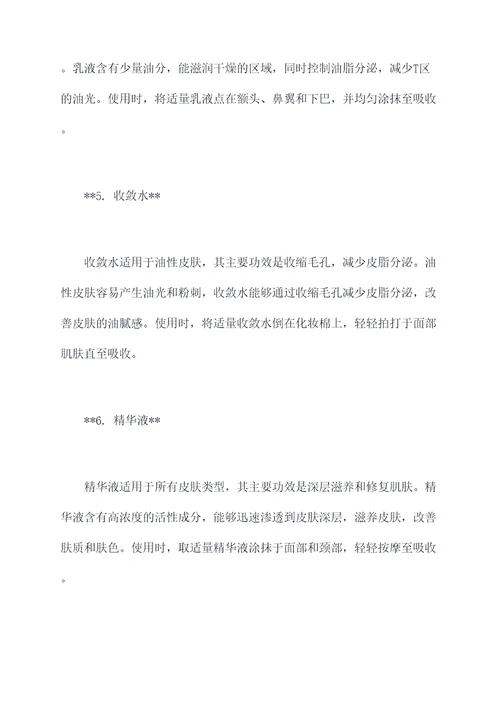 。乳液含有少量油分，能滋润干燥的区域，同时控制油脂分泌，减少T区的油光。使用时，将适量乳液点在额头、鼻翼和下巴，并均匀涂抹至吸收。

**5. 收敛水**

收敛水适用于油性皮肤，其主要功效是收缩毛孔，减少皮脂分泌。油性皮肤容易产生油光和粉刺，收敛水能够通过收缩毛孔减少皮脂分泌，改善皮肤的油腻感。使用时，将适量收敛水倒在化妆棉上，轻轻拍打于面部肌肤直至吸收。

**6. 精华液**

精华液适用于所有皮肤类型，其主要功效是深层滋养和修复肌肤。精华液含有高浓度的活性成分，能够迅速渗透到皮肤深层，滋养皮肤，改善肤质和肤色。使用时，取适量精华液涂抹于面部和颈部，轻轻按摩至吸收。